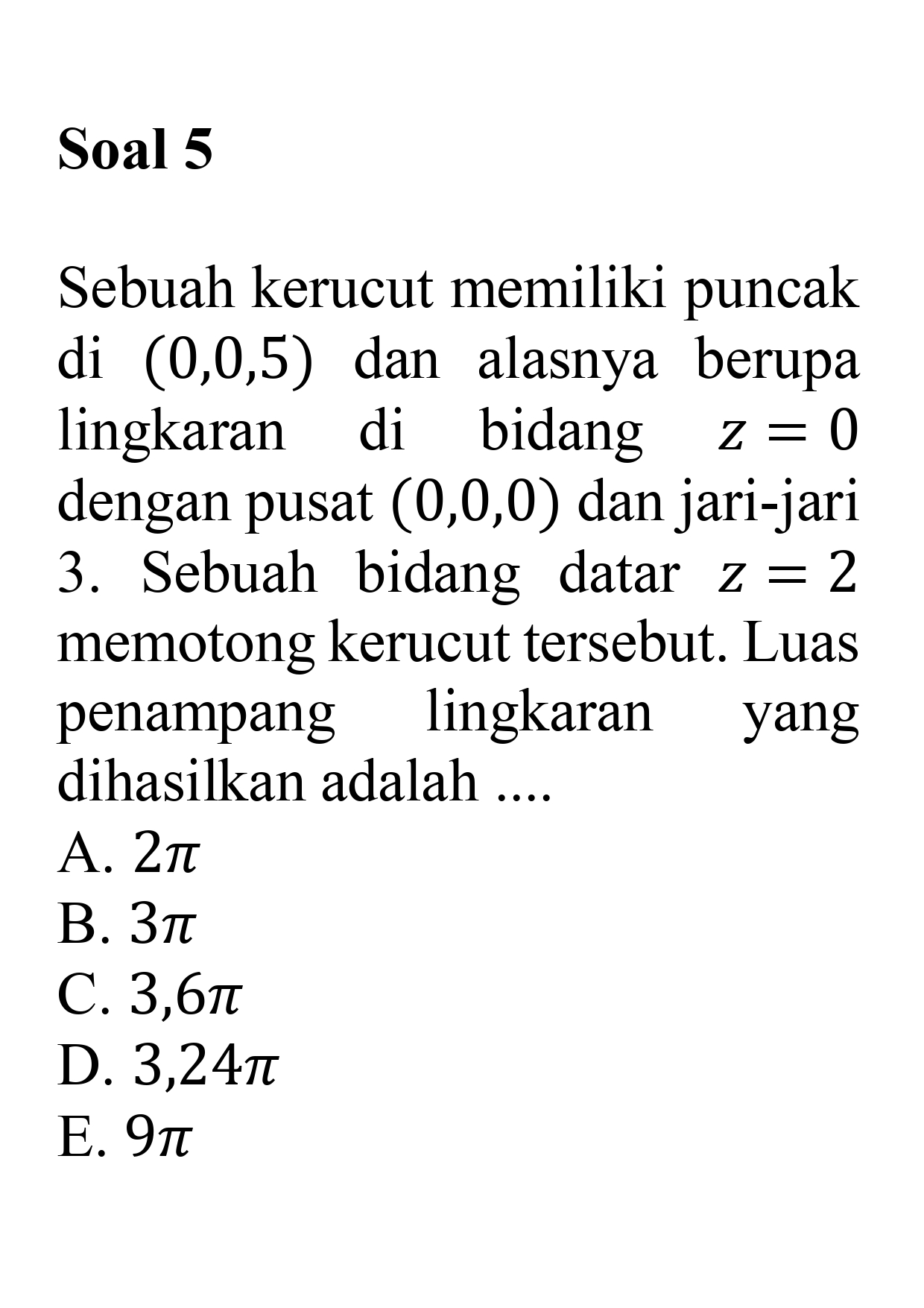 Soal 5

Sebuah kerucut memiliki puncak di $(0,0,5)$ dan alasnya berupa lingkaran di bidang $z = 0$ dengan pusat $(0,0,0)$ dan jari-jari 3. Sebuah bidang datar $z = 2$ memotong kerucut tersebut. Luas penampang lingkaran yang dihasilkan adalah ....
A. $2\pi$
B. $3\pi$
C. $3,6\pi$
D. $3,24\pi$
E. $9\pi$